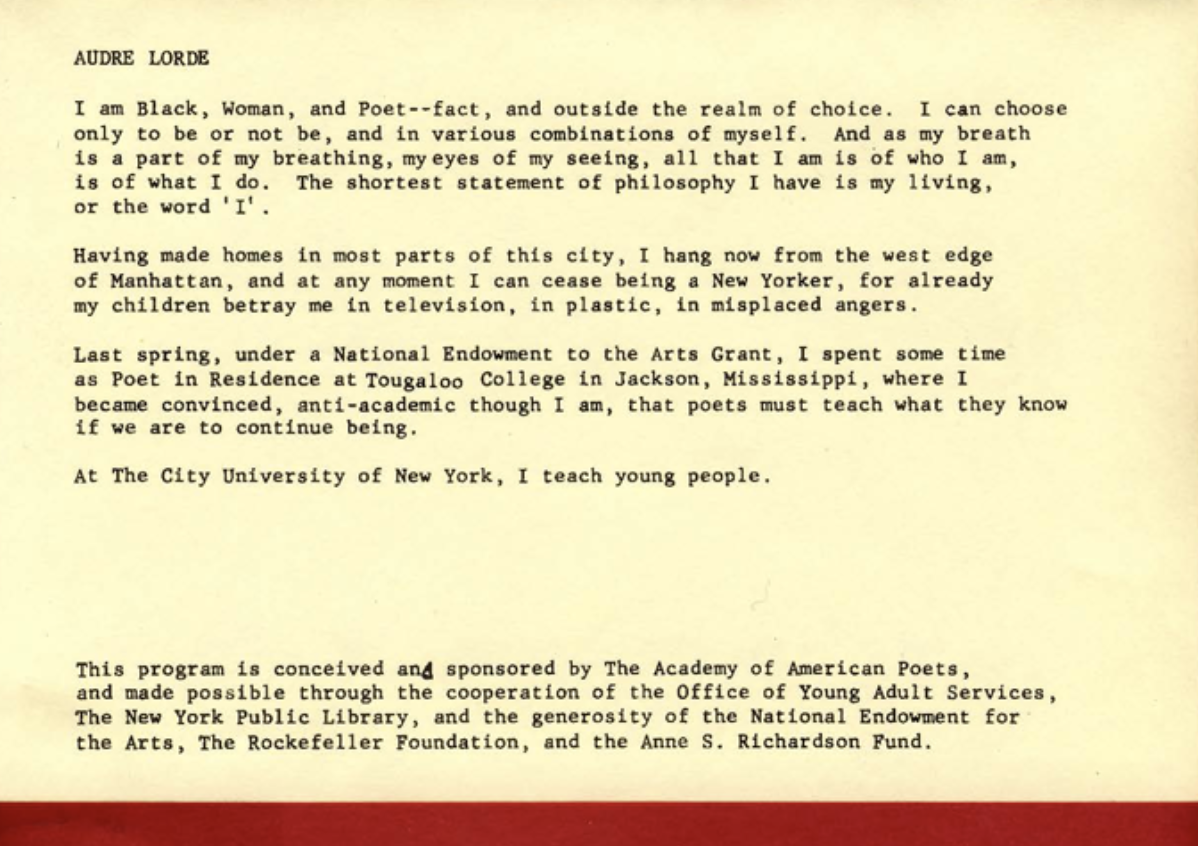 AUDRE LORDE

I am Black, Woman, and Poet--fact, and outside the realm of choice. I can choose only to be or not be, and in various combinations of myself. And as my breath is a part of my breathing, my eyes of my seeing, all that I am is of who I am, is of what I do. The shortest statement of philosophy I have is my living, or the word 'I'.

Having made homes in most parts of this city, I hang now from the west edge of Manhattan, and at any moment I can cease being a New Yorker, for already my children betray me in television, in plastic, in misplaced angers.

Last spring, under a National Endowment to the Arts Grant, I spent some time as Poet in Residence at Tougaloo College in Jackson, Mississippi, where I became convinced, anti-academic though I am, that poets must teach what they know if we are to continue being.

At The City University of New York, I teach young people.

This program is conceived and sponsored by The Academy of American Poets, and made possible through the cooperation of the Office of Young Adult Services, The New York Public Library, and the generosity of the National Endowment for the Arts, The Rockefeller Foundation, and the Anne S. Richardson Fund.